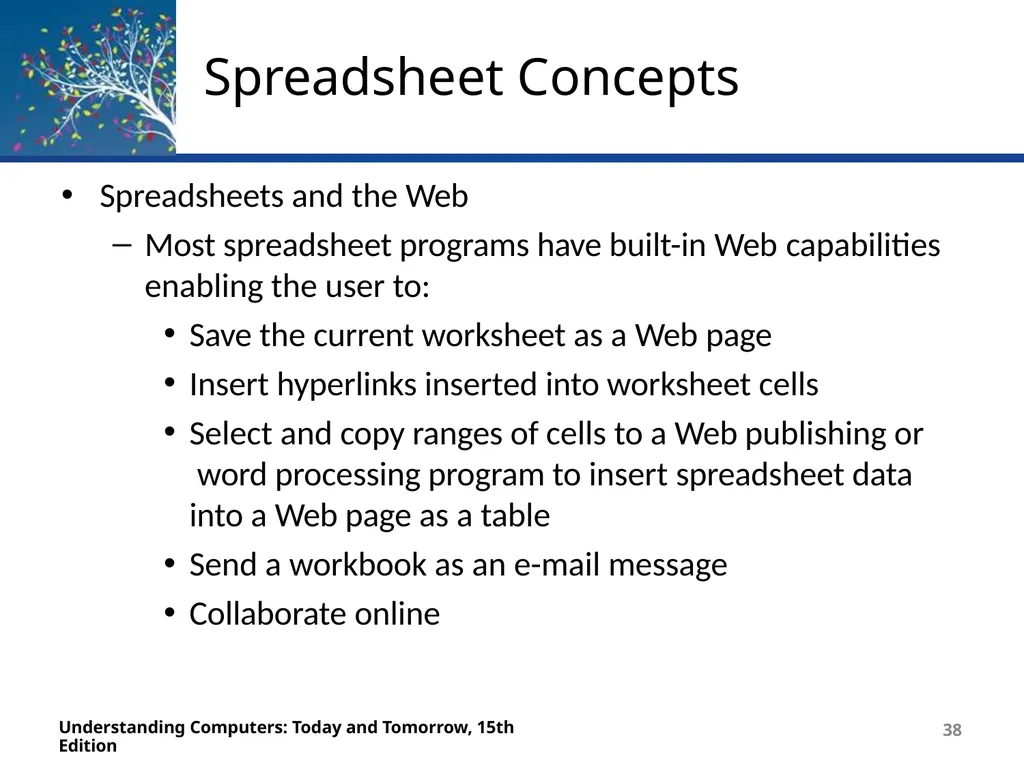 Spreadsheet Concepts

• Spreadsheets and the Web
 – Most spreadsheet programs have built-in Web capabilities enabling the user to:
  • Save the current worksheet as a Web page
  • Insert hyperlinks inserted into worksheet cells
  • Select and copy ranges of cells to a Web publishing or word processing program to insert spreadsheet data into a Web page as a table
  • Send a workbook as an e-mail message
  • Collaborate online

Understanding Computers: Today and Tomorrow, 15th Edition

38